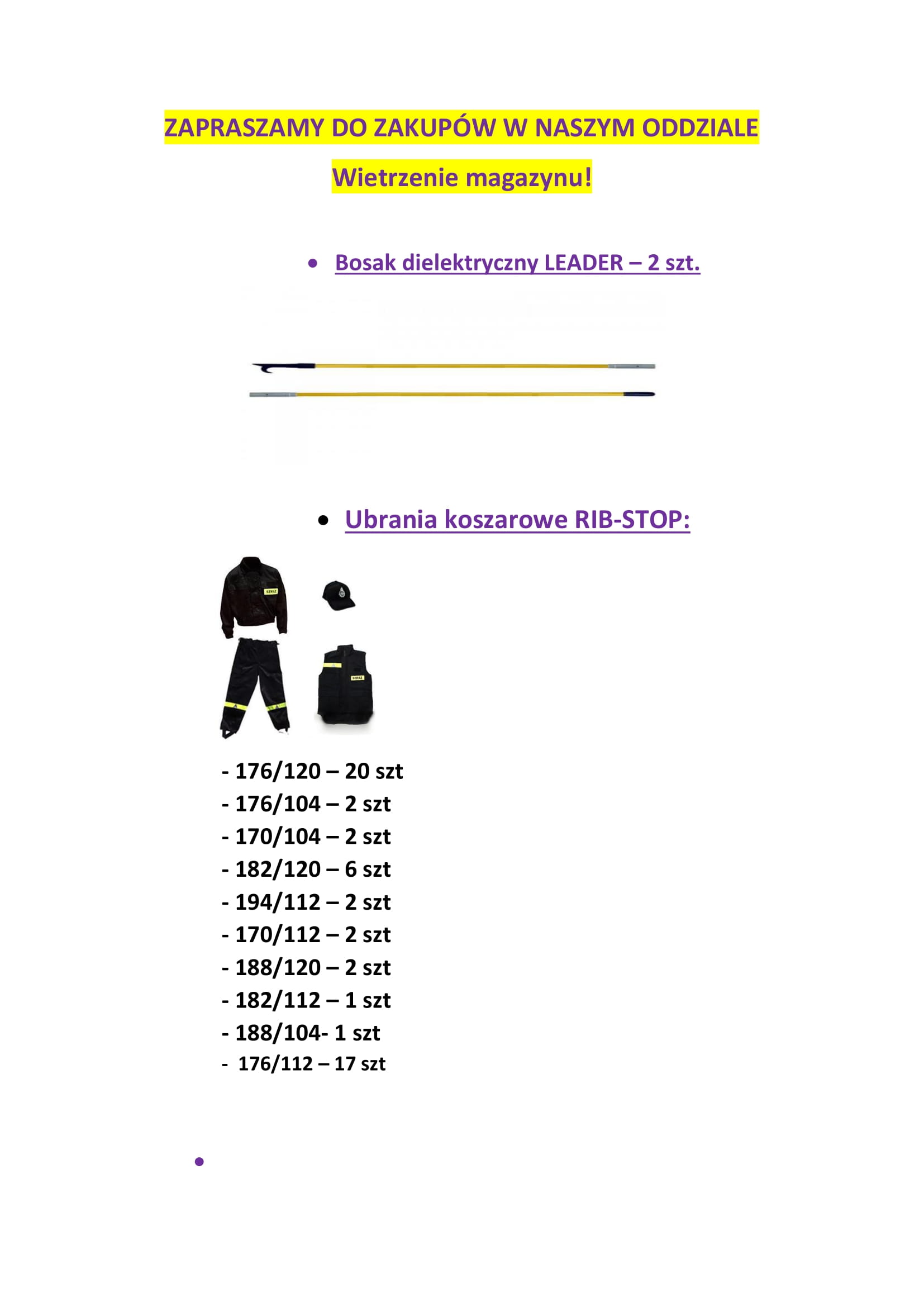 ZAPRASZAMY DO ZAKUPÓW W NASZYM ODDZIALE

Wietrzenie magazynu!

• Bosak dielektryczny LEADER – 2 szt.

• Ubrania koszarowe RIB-STOP:

STRAŻ

STRAŻ

- 176/120 – 20 szt
- 176/104 – 2 szt
- 170/104 – 2 szt
- 182/120 – 6 szt
- 194/112 – 2 szt
- 170/112 – 2 szt
- 188/120 – 2 szt
- 182/112 – 1 szt
- 188/104- 1 szt
- 176/112 – 17 szt

•